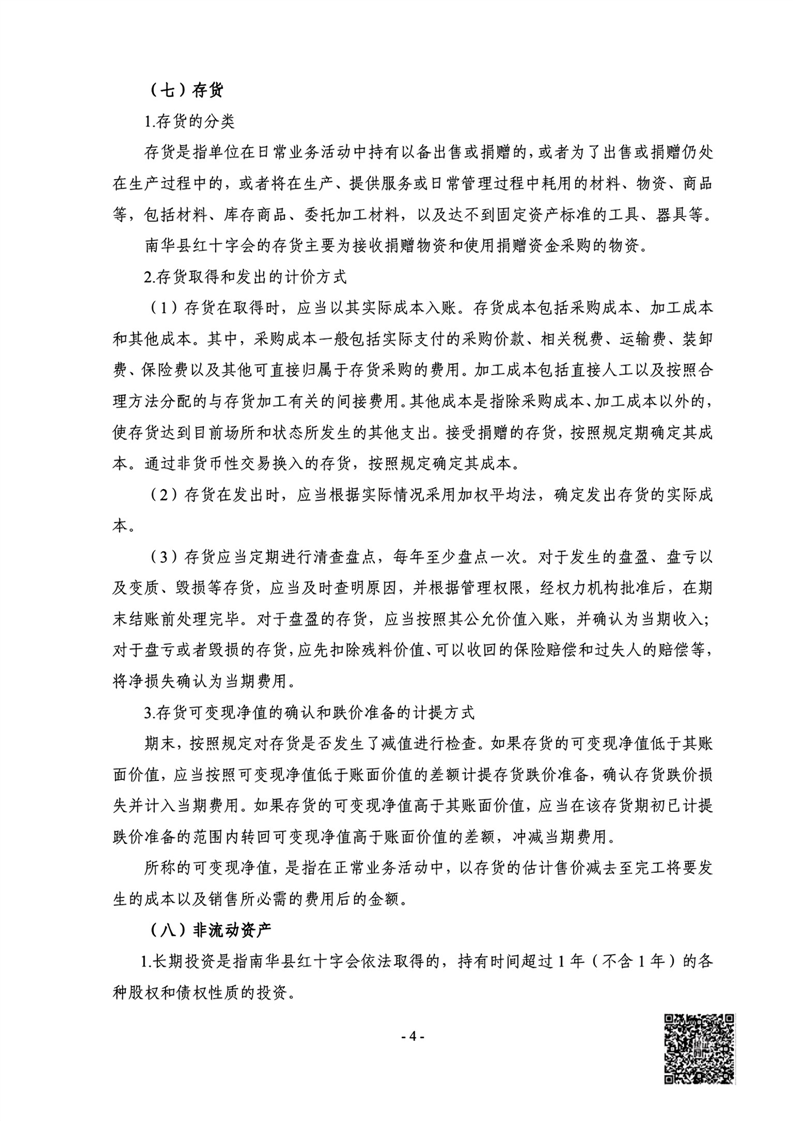 （七）存货

1.存货的分类

存货是指单位在日常业务活动中持有以备出售或捐赠的，或者为了出售或捐赠仍处在生产过程中的，或者将在生产、提供服务或日常管理过程中耗用的材料、物资、商品等，包括材料、库存商品、委托加工材料，以及达不到固定资产标准的工具、器具等。

南华县红十字会的存货主要为接收捐赠物资和使用捐赠资金采购的物资。

2.存货取得和发出的计价方式

（1）存货在取得时，应当以其实际成本入账。存货成本包括采购成本、加工成本和其他成本。其中，采购成本一般包括实际支付的采购价款、相关税费、运输费、装卸费、保险费以及其他可直接归属于存货采购的费用。加工成本包括直接人工以及按照合理方法分配的与存货加工有关的间接费用。其他成本是指除采购成本、加工成本以外的，使存货达到目前场所和状态所发生的其他支出。接受捐赠的存货，按照规定期确定其成本。通过非货币性交易换入的存货，按照规定确定其成本。

（2）存货在发出时，应当根据实际情况采用加权平均法，确定发出存货的实际成本。

（3）存货应当定期进行清查盘点，每年至少盘点一次。对于发生的盘盈、盘亏以及变质、毁损等存货，应当及时查明原因，并根据管理权限，经权力机构批准后，在期末结账前处理完毕。对于盘盈的存货，应当按照其公允价值入账，并确认为当期收入；对于盘亏或者毁损的存货，应先扣除残料价值、可以收回的保险赔偿和过失人的赔偿等，将净损失确认为当期费用。

3.存货可变现净值的确认和跌价准备的计提方式

期末，按照规定对存货是否发生了减值进行检查。如果存货的可变现净值低于其账面价值，应当按照可变现净值低于账面价值的差额计提存货跌价准备，确认存货跌价损失并计入当期费用。如果存货的可变现净值高于其账面价值，应当在该存货期初已计提跌价准备的范围内转回可变现净值高于账面价值的差额，冲减当期费用。

所称的可变现净值，是指在正常业务活动中，以存货的估计售价减去至完工将要发生的成本以及销售所必需的费用后的金额。

（八）非流动资产

1.长期投资是指南华县红十字会依法取得的，持有时间超过1年（不含1年）的各种股权和债权性质的投资。

- 4 -